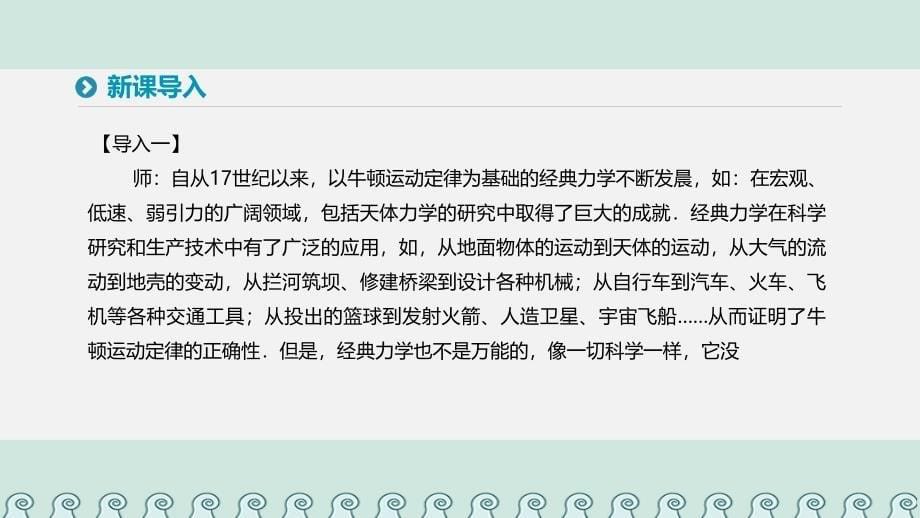 新课导入

【导入一】

师：自从17世纪以来，以牛顿运动定律为基础的经典力学不断发展，如：在宏观、低速、弱引力的广阔领域，包括天体力学的研究中取得了巨大的成就．经典力学在科学研究和生产技术中有了广泛的应用，如，从地面物体的运动到天体的运动，从大气的流动到地壳的变动，从拦河筑坝、修建桥梁到设计各种机械；从自行车到汽车、火车、飞机等各种交通工具；从投出的篮球到发射火箭、人造卫星、宇宙飞船……从而证明了牛顿运动定律的正确性．但是，经典力学也不是万能的，像一切科学一样，它没